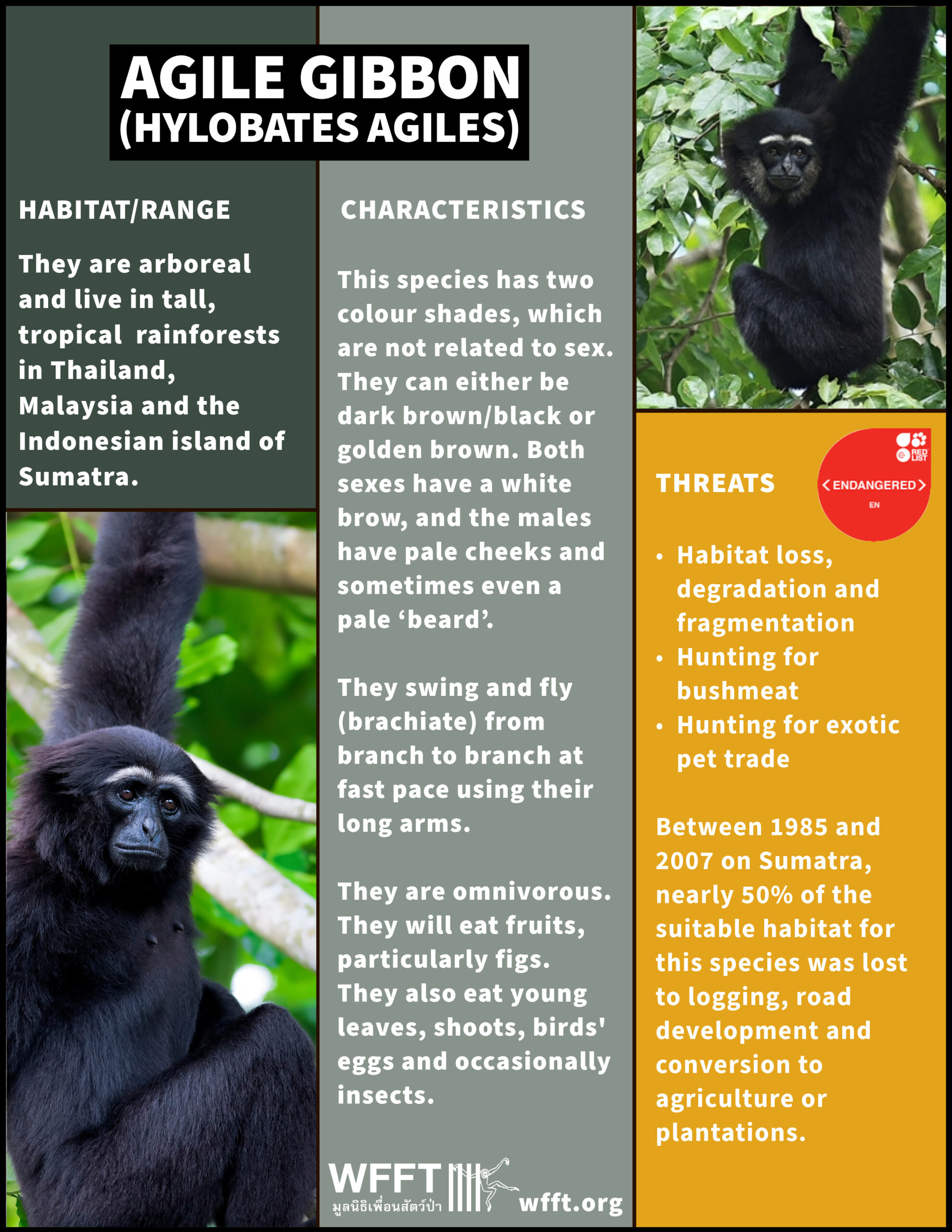 AGILE GIBBON (HYLOBATES AGILES)

HABITAT/RANGE

They are arboreal and live in tall, tropical rainforests in Thailand, Malaysia and the Indonesian island of Sumatra.

CHARACTERISTICS

This species has two colour shades, which are not related to sex. They can either be dark brown/black or golden brown. Both sexes have a white brow, and the males have pale cheeks and sometimes even a pale ‘beard’.

They swing and fly (brachiate) from branch to branch at fast pace using their long arms.

They are omnivorous. They will eat fruits, particularly figs. They also eat young leaves, shoots, birds' eggs and occasionally insects.

WFFT
มูลนิธิเพื่อนสัตว์ป่า
wfft.org

THREATS

RED LIST
ENDANGERED
EN

• Habitat loss, degradation and fragmentation
• Hunting for bushmeat
• Hunting for exotic pet trade

Between 1985 and 2007 on Sumatra, nearly 50% of the suitable habitat for this species was lost to logging, road development and conversion to agriculture or plantations.